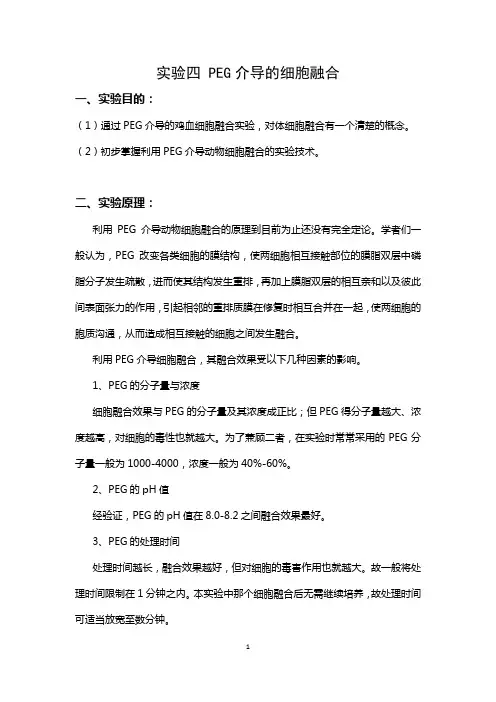 实验四 PEG 介导的细胞融合

一、实验目的：

（1）通过 PEG 介导的鸡血细胞融合实验，对体细胞融合有一个清楚的概念。

（2）初步掌握利用 PEG 介导动物细胞融合的实验技术。

二、实验原理：

利用 PEG 介导动物细胞融合的原理到目前为止还没有完全定论。学者们一般认为，PEG 改变各类细胞的膜结构，使两细胞相互接触部位的膜脂双层中磷脂分子发生疏散，进而使其结构发生重排，再加上膜脂双层的相互亲和以及彼此间表面张力的作用，引起相邻的重排质膜在修复时相互合并在一起，使两细胞的胞质沟通，从而造成相互接触的细胞之间发生融合。

利用 PEG 介导细胞融合，其融合效果受以下几种因素的影响。

1、PEG 的分子量与浓度

细胞融合效果与 PEG 的分子量及其浓度成正比；但 PEG 得分子量越大、浓度越高，对细胞的毒性也就越大。为了兼顾二者，在实验时常常采用的 PEG 分子量一般为 1000-4000，浓度一般为 40%-60%。

2、PEG 的 pH 值

经验证，PEG 的 pH 值在 8.0-8.2 之间融合效果最好。

3、PEG 的处理时间

处理时间越长，融合效果越好，但对细胞的毒害作用也就越大。故一般将处理时间限制在 1 分钟之内。本实验中那个细胞融合后无需继续培养，故处理时间可适当放宽至数分钟。

1